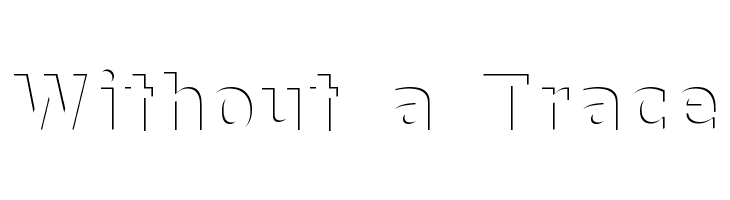 Without a Trace